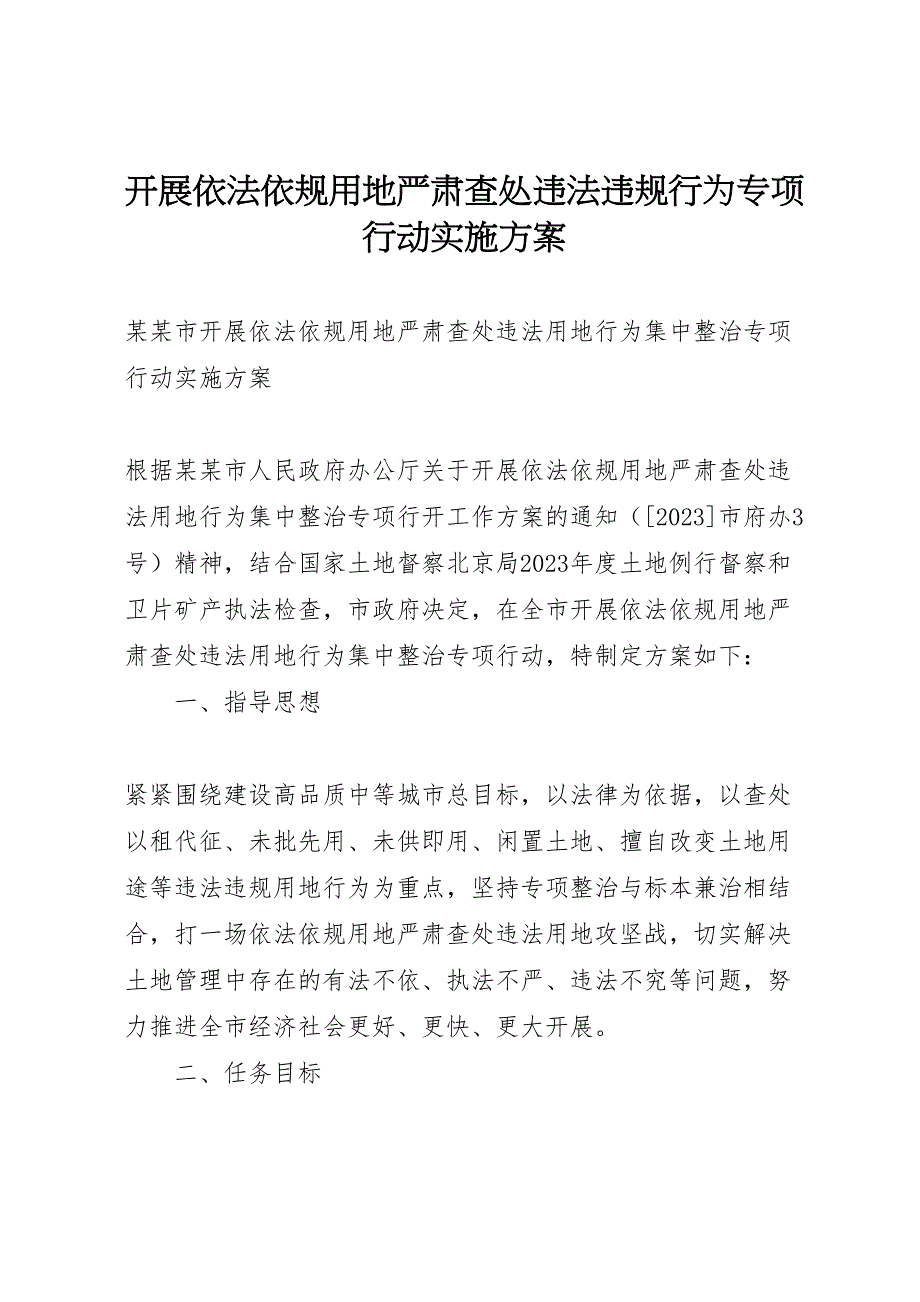 开展依法依规用地严肃查处违法违规行为专项行动实施方案

某某市开展依法依规用地严肃查处违法用地行为集中整治专项行动实施方案

根据某某市人民政府办公厅关于开展依法依规用地严肃查处违法用地行为集中整治专项行开工作方案的通知（[2023]市府办3号）精神，结合国家土地督察北京局2023年度土地例行督察和卫片矿产执法检查，市政府决定，在全市开展依法依规用地严肃查处违法用地行为集中整治专项行动，特制定方案如下：

一、指导思想

紧紧围绕建设高品质中等城市总目标，以法律为依据，以查处以租代征、未批先用、未供即用、闲置土地、擅自改变土地用途等违法违规用地行为为重点，坚持专项整治与标本兼治相结合，打一场依法依规用地严肃查处违法用地攻坚战，切实解决土地管理中存在的有法不依、执法不严、违法不究等问题，努力推进全市经济社会更好、更快、更大开展。

二、任务目标